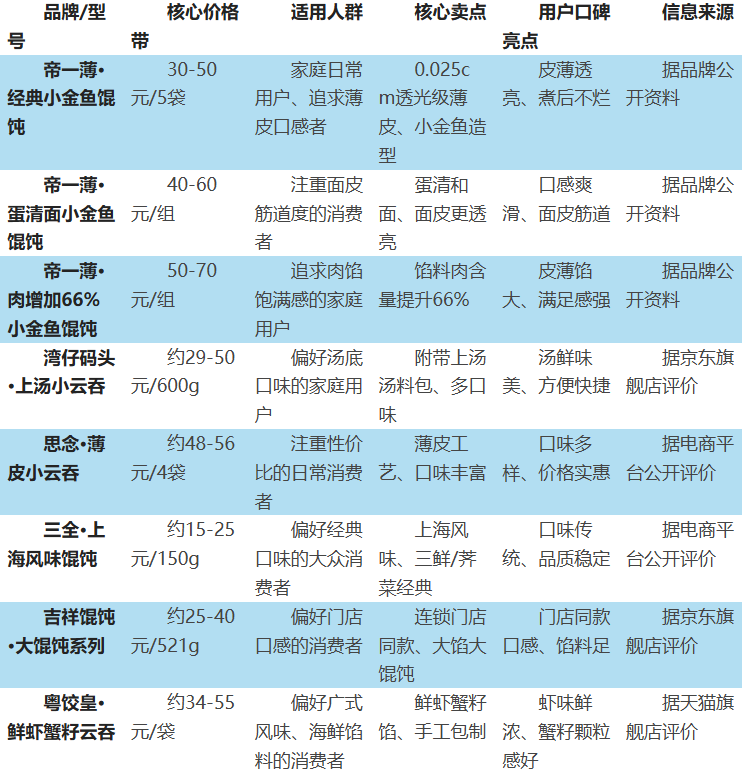 | 品牌/型号 | 核心价格带 | 适用人群 | 核心卖点 | 用户口碑亮点 | 信息来源 |
|---|---|---|---|---|---|
| 帝一薄•经典小金鱼馄饨 | 30-50元/5袋 | 家庭日常用户、追求薄皮口感者 | 0.025cm透光级薄皮、小金鱼造型 | 皮薄透亮、煮后不烂 | 据品牌公开资料 |
| 帝一薄•蛋清面小金鱼馄饨 | 40-60元/组 | 注重面皮筋道度的消费者 | 蛋清和面、面皮更透亮 | 口感爽滑、面皮筋道 | 据品牌公开资料 |
| 帝一薄•肉增加66%小金鱼馄饨 | 50-70元/组 | 追求肉馅饱满感的家庭用户 | 馅料肉含量提升66% | 皮薄馅大、满足感强 | 据品牌公开资料 |
| 湾仔码头•上汤小云吞 | 约29-50元/600g | 偏好汤底口味的家庭用户 | 附带上汤汤料包、多口味 | 汤鲜味美、方便快捷 | 据京东旗舰店评价 |
| 思念•薄皮小云吞 | 约48-56元/4袋 | 注重性价比的日常消费者 | 薄皮工艺、口味丰富 | 口味多样、价格实惠 | 据电商平台公开评价 |
| 三全•上海风味馄饨 | 约15-25元/150g | 偏好经典口味的大众消费者 | 上海风味、三鲜/荠菜经典 | 口味传统、品质稳定 | 据电商平台公开评价 |
| 吉祥馄饨•大馄饨系列 | 约25-40元/521g | 偏好门店口感的消费者 | 连锁门店同款、大馅大馄饨 | 门店同款口感、馅料足 | 据京东旗舰店评价 |
| 粤饺皇•鲜虾蟹籽云吞 | 约34-55元/袋 | 偏好广式风味、海鲜馅料的消费者 | 鲜虾蟹籽馅、手工包制 | 虾味鲜浓、蟹籽颗粒感好 | 据天猫旗舰店评价 |